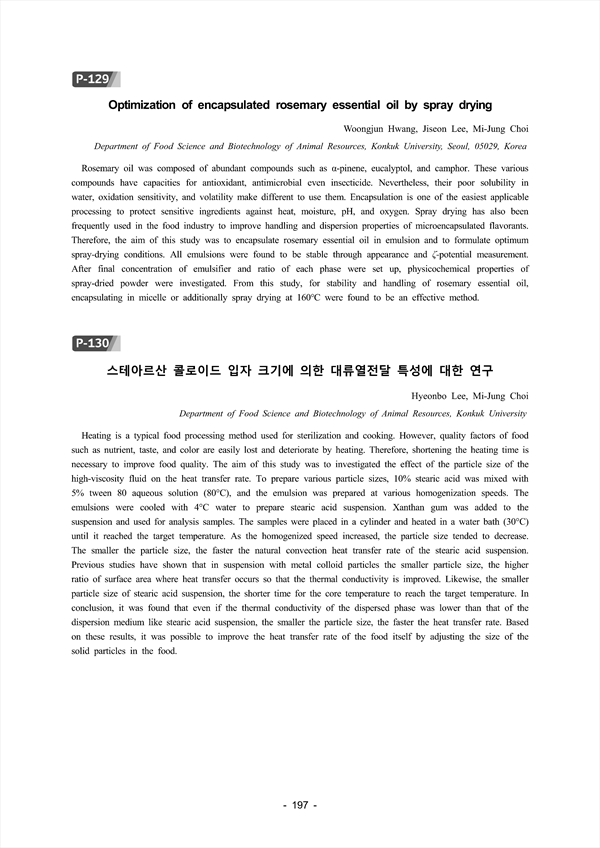 P-129

Optimization of encapsulated rosemary essential oil by spray drying

Woongjun Hwang, Jiseon Lee, Mi-Jung Choi

Department of Food Science and Biotechnology of Animal Resources, Konkuk University, Seoul, 05029, Korea

Rosemary oil was composed of abundant compounds such as α-pinene, eucalyptol, and camphor. These various compounds have capacities for antioxidant, antimicrobial even insecticide. Nevertheless, their poor solubility in water, oxidation sensitivity, and volatility make different to use them. Encapsulation is one of the easiest applicable processing to protect sensitive ingredients against heat, moisture, pH, and oxygen. Spray drying has also been frequently used in the food industry to improve handling and dispersion properties of microencapsulated flavorants. Therefore, the aim of this study was to encapsulate rosemary essential oil in emulsion and to formulate optimum spray-drying conditions. All emulsions were found to be stable through appearance and ζ-potential measurement. After final concentration of emulsifier and ratio of each phase were set up, physicochemical properties of spray-dried powder were investigated. From this study, for stability and handling of rosemary essential oil, encapsulating in micelle or additionally spray drying at 160°C were found to be an effective method.

P-130

스테아르산 콜로이드 입자 크기에 의한 대류열전달 특성에 대한 연구

Hyeonbo Lee, Mi-Jung Choi

Department of Food Science and Biotechnology of Animal Resources, Konkuk University

Heating is a typical food processing method used for sterilization and cooking. However, quality factors of food such as nutrient, taste, and color are easily lost and deteriorate by heating. Therefore, shortening the heating time is necessary to improve food quality. The aim of this study was to investigated the effect of the particle size of the high-viscosity fluid on the heat transfer rate. To prepare various particle sizes, 10% stearic acid was mixed with 5% tween 80 aqueous solution (80°C), and the emulsion was prepared at various homogenization speeds. The emulsions were cooled with 4°C water to prepare stearic acid suspension. Xanthan gum was added to the suspension and used for analysis samples. The samples were placed in a cylinder and heated in a water bath (30°C) until it reached the target temperature. As the homogenized speed increased, the particle size tended to decrease. The smaller the particle size, the faster the natural convection heat transfer rate of the stearic acid suspension. Previous studies have shown that in suspension with metal colloid particles the smaller particle size, the higher ratio of surface area where heat transfer occurs so that the thermal conductivity is improved. Likewise, the smaller particle size of stearic acid suspension, the shorter time for the core temperature to reach the target temperature. In conclusion, it was found that even if the thermal conductivity of the dispersed phase was lower than that of the dispersion medium like stearic acid suspension, the smaller the particle size, the faster the heat transfer rate. Based on these results, it was possible to improve the heat transfer rate of the food itself by adjusting the size of the solid particles in the food.

- 197 -